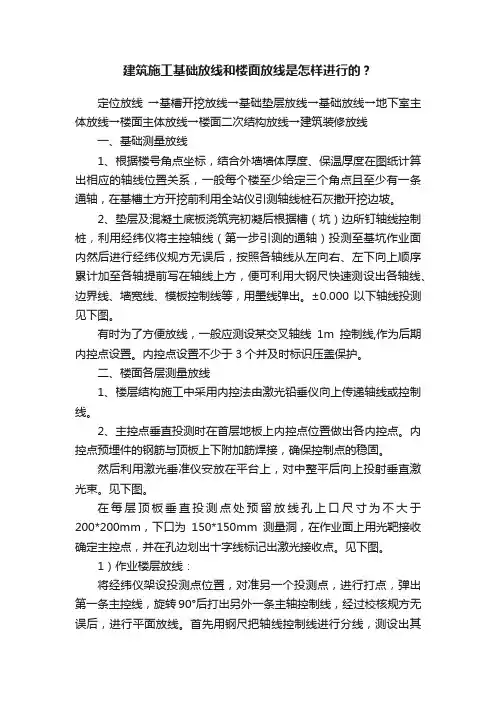 建筑施工基础放线和楼面放线是怎样进行的？

定位放线 →基槽开挖放线→基础垫层放线→基础放线→地下室主体放线→楼面主体放线→楼面二次结构放线→建筑装修放线

一、基础测量放线

1、根据楼号角点坐标，结合外墙墙体厚度、保温厚度在图纸计算出相应的轴线位置关系，一般每个楼至少给定三个角点且至少有一条通轴，在基槽土方开挖前利用全站仪引测轴线桩石灰撒开挖边坡。

2、垫层及混凝土底板浇筑完初凝后根据槽（坑）边所钉轴线控制桩，利用经纬仪将主控轴线（第一步引测的通轴）投测至基坑作业面内然后进行经纬仪规方无误后，按照各轴线从左向右、左下向上顺序累计加至各轴提前写在轴线上方，便可利用大钢尺快速测设出各轴线、边界线、墙宽线、模板控制线等，用墨线弹出。±0.000 以下轴线投测见下图。

有时为了方便放线，一般应测设某交叉轴线 1m 控制线,作为后期内控点设置。内控点设置不少于 3 个并及时标识压盖保护。

二、楼面各层测量放线

1、楼层结构施工中采用内控法由激光铅垂仪向上传递轴线或控制线。

2、主控点垂直投测时在首层地板上内控点位置做出各内控点。内控点预埋件的钢筋与顶板上下附加筋焊接，确保控制点的稳固。

然后利用激光垂准仪安放在平台上，对中整平后向上投射垂直激光束。见下图。

在每层顶板垂直投测点处预留放线孔上口尺寸为不大于 200*200mm，下口为 150*150mm 测量洞，在作业面上用光靶接收确定主控点，并在孔边划出十字线标记出激光接收点。见下图。

1）作业楼层放线：

将经纬仪架设投测点位置，对准另一个投测点，进行打点，弹出第一条主控线，旋转 90°后打出另外一条主轴控制线，经过校核规方无误后，进行平面放线。首先用钢尺把轴线控制线进行分线，测设出其